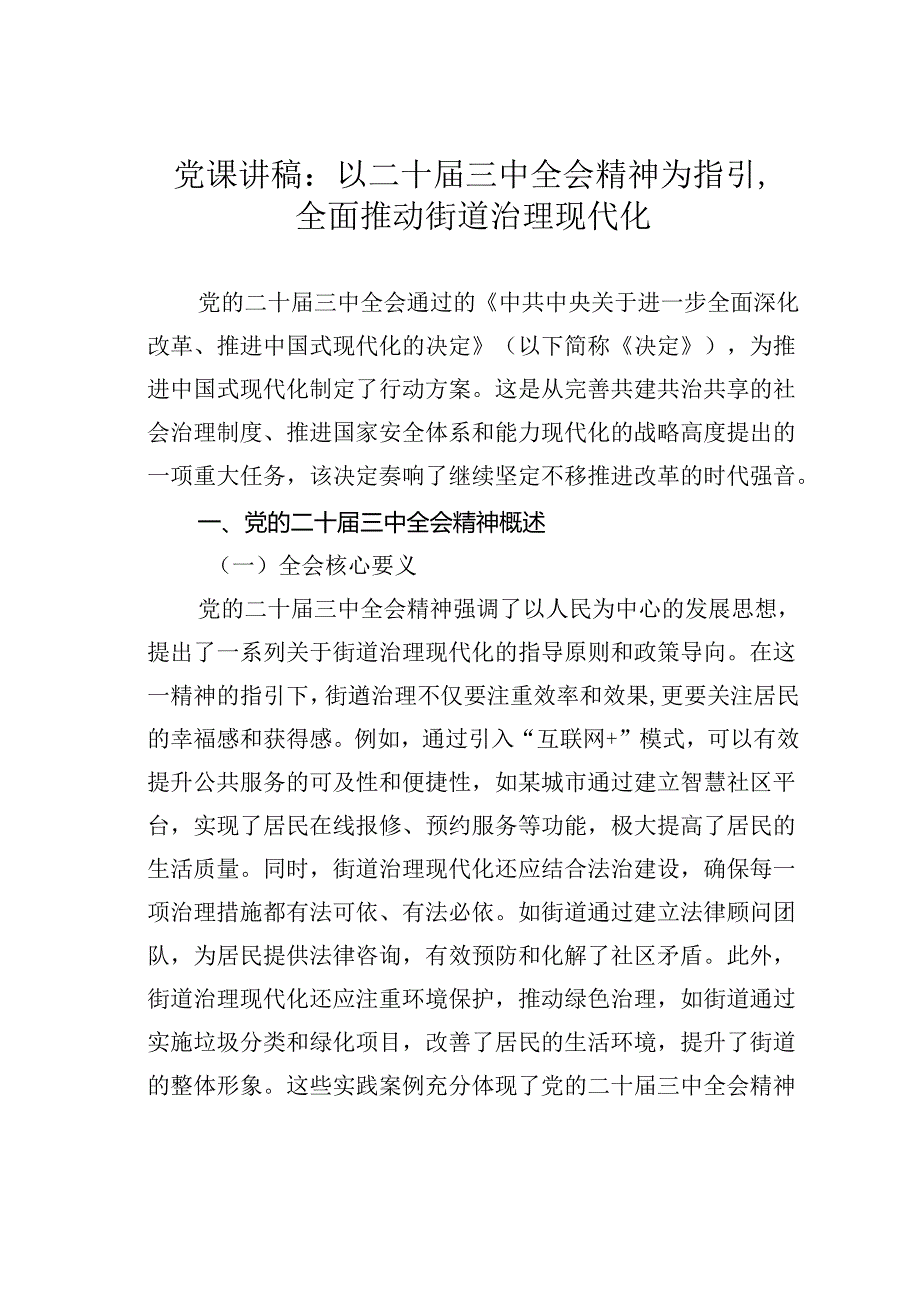 党课讲稿：以二十届三中全会精神为指引，全面推动街道治理现代化

党的二十届三中全会通过的《中共中央关于进一步全面深化改革、推进中国式现代化的决定》（以下简称《决定》），为推进中国式现代化制定了行动方案。这是从完善共建共治共享的社会治理制度、推进国家安全体系和能力现代化的战略高度提出的一项重大任务，该决定奏响了继续坚定不移推进改革的时代强音。

一、党的二十届三中全会精神概述

（一）全会核心要义

党的二十届三中全会精神强调了以人民为中心的发展思想，提出了一系列关于街道治理现代化的指导原则和政策导向。在这一精神的指引下，街道治理不仅要注重效率和效果，更要关注居民的幸福感和获得感。例如，通过引入“互联网+”模式，可以有效提升公共服务的可及性和便捷性，如某城市通过建立智慧社区平台，实现了居民在线报修、预约服务等功能，极大提高了居民的生活质量。同时，街道治理现代化还应结合法治建设，确保每一项治理措施都有法可依、有法必依。如街道通过建立法律顾问团队，为居民提供法律咨询，有效预防和化解了社区矛盾。此外，街道治理现代化还应注重环境保护，推动绿色治理，如街道通过实施垃圾分类和绿化项目，改善了居民的生活环境，提升了街道的整体形象。这些实践案例充分体现了党的二十届三中全会精神